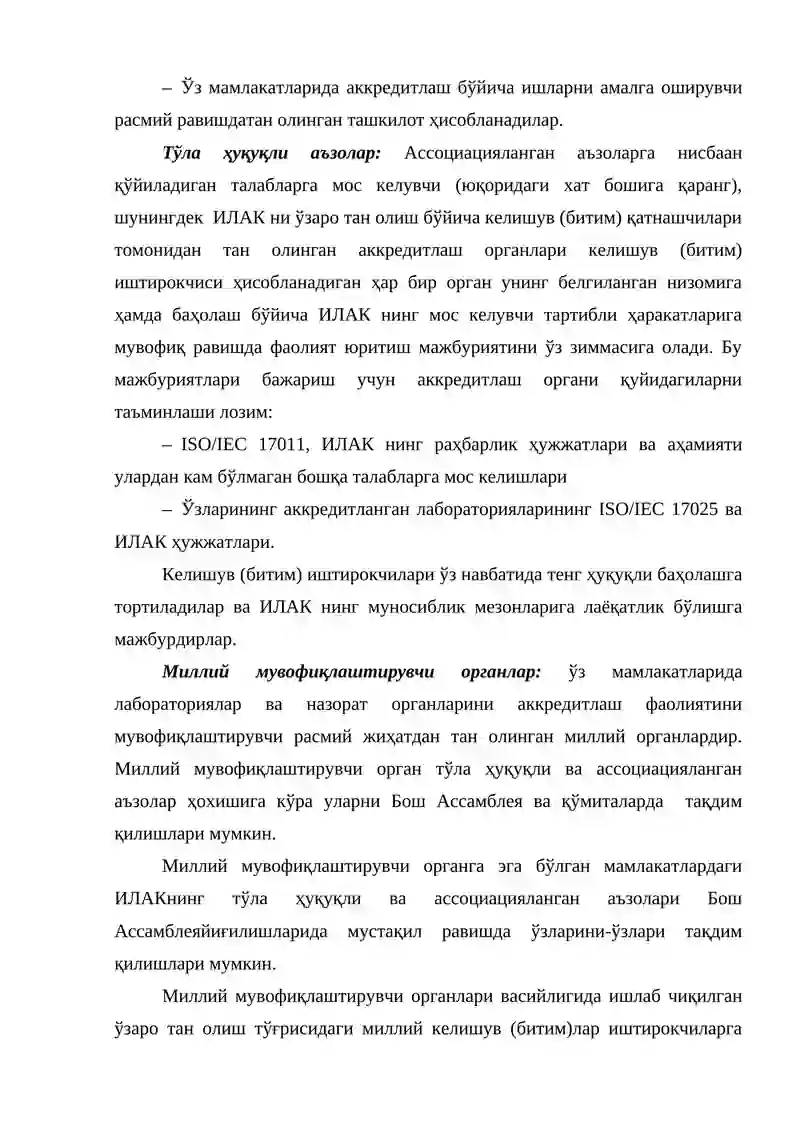 – Ўз мамлакатларида аккредитлаш бўйича ишларни амалга оширувчи расмий равишдатан олинган ташкилот ҳисобланадилар.

Тўла ҳуқуқли аъзолар: Ассоциацияланган аъзоларга нисбаан қўйиладиган талабларга мос келувчи (юқоридаги хат бошига қаранг), шунингдек ИЛАК ни ўзаро тан олиш бўйича келишув (битим) қатнашчилари томонидан тан олинган аккредитлаш органлари келишув (битим) иштирокчиси ҳисобланадиган ҳар бир орган унинг белгиланган низомига ҳамда баҳолаш бўйича ИЛАК нинг мос келувчи тартибли ҳаракатларига мувофиқ равишда фаолият юритиш мажбуриятини ўз зиммасига олади. Бу мажбуриятлари бажариш учун аккредитлаш органи қуйидагиларни таъминлаши лозим:

– ISO/IEC 17011, ИЛАК нинг раҳбарлик ҳужжатлари ва аҳамияти улардан кам бўлмаган бошқа талабларга мос келишлари

– Ўзларининг аккредитланган лабораторияларининг ISO/IEC 17025 ва ИЛАК ҳужжатлари.

Келишув (битим) иштирокчилари ўз навбатида тенг ҳуқуқли баҳолашга тортиладилар ва ИЛАК нинг муносиблик мезонларига лаёқатлик бўлишга мажбурдирлар.

Миллий мувофиқлаштирувчи органлар: ўз мамлакатларида лабораториялар ва назорат органларини аккредитлаш фаолиятини мувофиқлаштирувчи расмий жиҳатдан тан олинган миллий органлардир. Миллий мувофиқлаштирувчи орган тўла ҳуқуқли ва ассоциацияланган аъзолар ҳохишига кўра уларни Бош Ассамблея ва қўмиталарда тақдим қилишлари мумкин.

Миллий мувофиқлаштирувчи органга эга бўлган мамлакатлардаги ИЛАКнинг тўла ҳуқуқли ва ассоциацияланган аъзолари Бош Ассамблеяйиғилишларида мустақил равишда ўзларини-ўзлари тақдим қилишлари мумкин.

Миллий мувофиқлаштирувчи органлари васийлигида ишлаб чиқилган ўзаро тан олиш тўғрисидаги миллий келишув (битим)лар иштирокчиларга